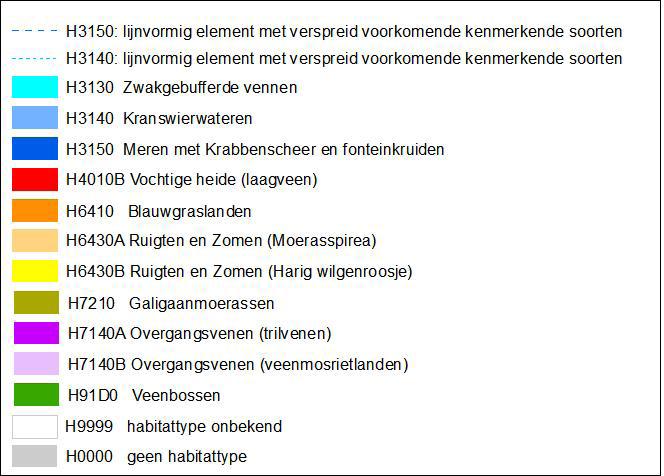 H3150: lijnvormig element met verspreid voorkomende kenmerkende soorten
H3140: lijnvormig element met verspreid voorkomende kenmerkende soorten
H3130 Zwakgebufferde vennen
H3140 Kranswierwateren
H3150 Meren met Krabbenscheer en fonteinkruiden
H4010B Vochtige heide (laagveen)
H6410 Blauwgraslanden
H6430A Ruigten en Zomen (Moerasspirea)
H6430B Ruigten en Zomen (Harig wilgenroosje)
H7210 Galigaanmoerassen
H7140A Overgangsvenen (trilvenen)
H7140B Overgangsvenen (veenmosrietlanden)
H91D0 Veenbossen
H9999 habitattype onbekend
H0000 geen habitattype